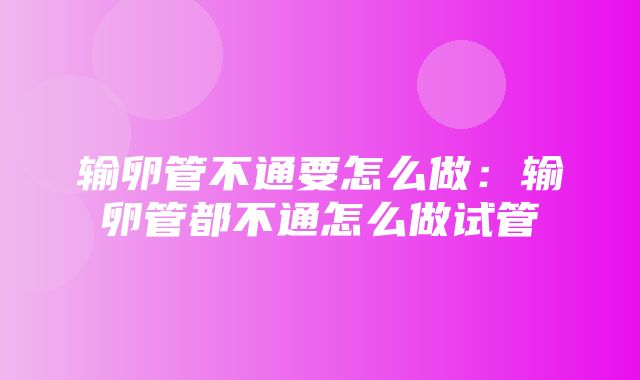 输卵管不通要怎么做：输卵管都不通怎么做试管